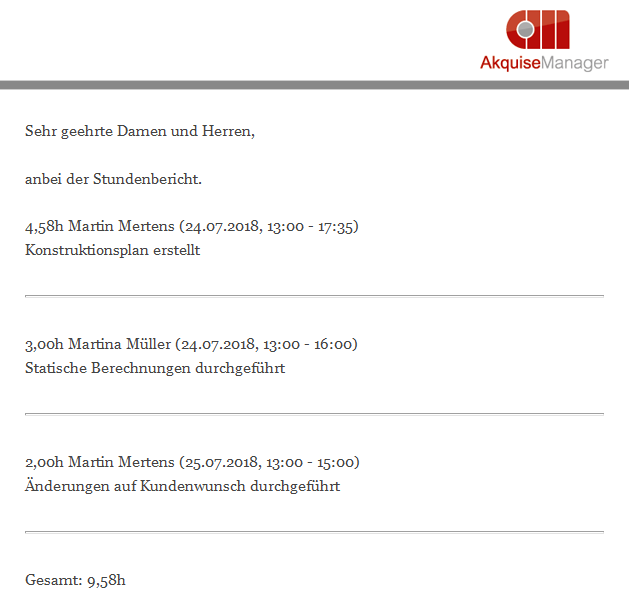 AkquiseManager

Sehr geehrte Damen und Herren,

anbei der Stundenbericht.

4,58h Martin Mertens (24.07.2018, 13:00 - 17:35)
Konstruktionsplan erstellt

3,00h Martina Müller (24.07.2018, 13:00 - 16:00)
Statische Berechnungen durchgeführt

2,00h Martin Mertens (25.07.2018, 13:00 - 15:00)
Änderungen auf Kundenwunsch durchgeführt

Gesamt: 9,58h